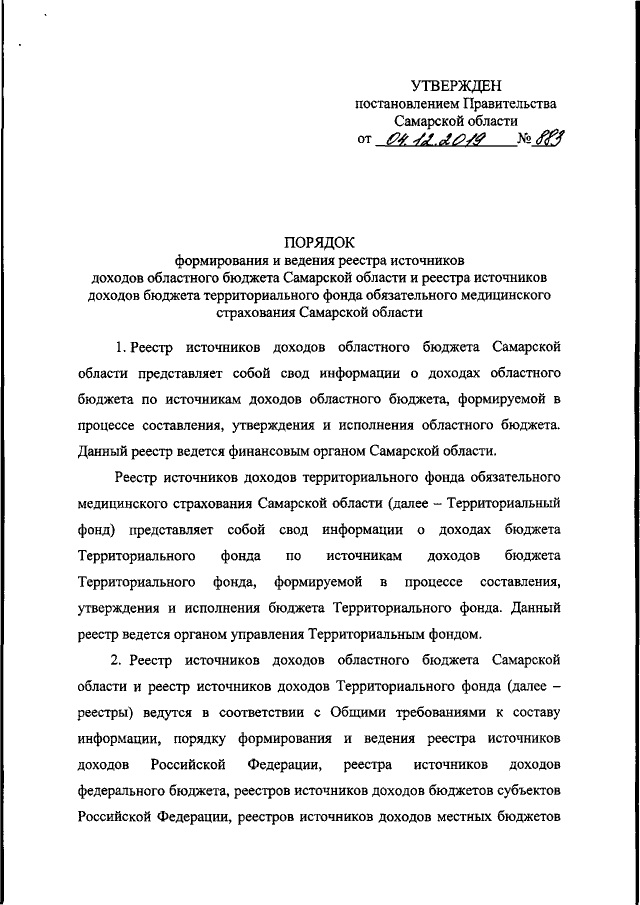 УТВЕРЖДЕН
постановлением Правительства
Самарской области
от 04.12.2019 № 883

ПОРЯДОК
формирования и ведения реестра источников доходов областного бюджета Самарской области и реестра источников доходов бюджета территориального фонда обязательного медицинского страхования Самарской области

1. Реестр источников доходов областного бюджета Самарской области представляет собой свод информации о доходах областного бюджета по источникам доходов областного бюджета, формируемой в процессе составления, утверждения и исполнения областного бюджета. Данный реестр ведется финансовым органом Самарской области.

Реестр источников доходов территориального фонда обязательного медицинского страхования Самарской области (далее – Территориальный фонд) представляет собой свод информации о доходах бюджета Территориального фонда по источникам доходов бюджета Территориального фонда, формируемой в процессе составления, утверждения и исполнения бюджета Территориального фонда. Данный реестр ведется органом управления Территориальным фондом.

2. Реестр источников доходов областного бюджета Самарской области и реестр источников доходов Территориального фонда (далее – реестры) ведутся в соответствии с Общими требованиями к составу информации, порядку формирования и ведения реестра источников доходов Российской Федерации, реестра источников доходов федерального бюджета, реестров источников доходов бюджетов субъектов Российской Федерации, реестров источников доходов местных бюджетов